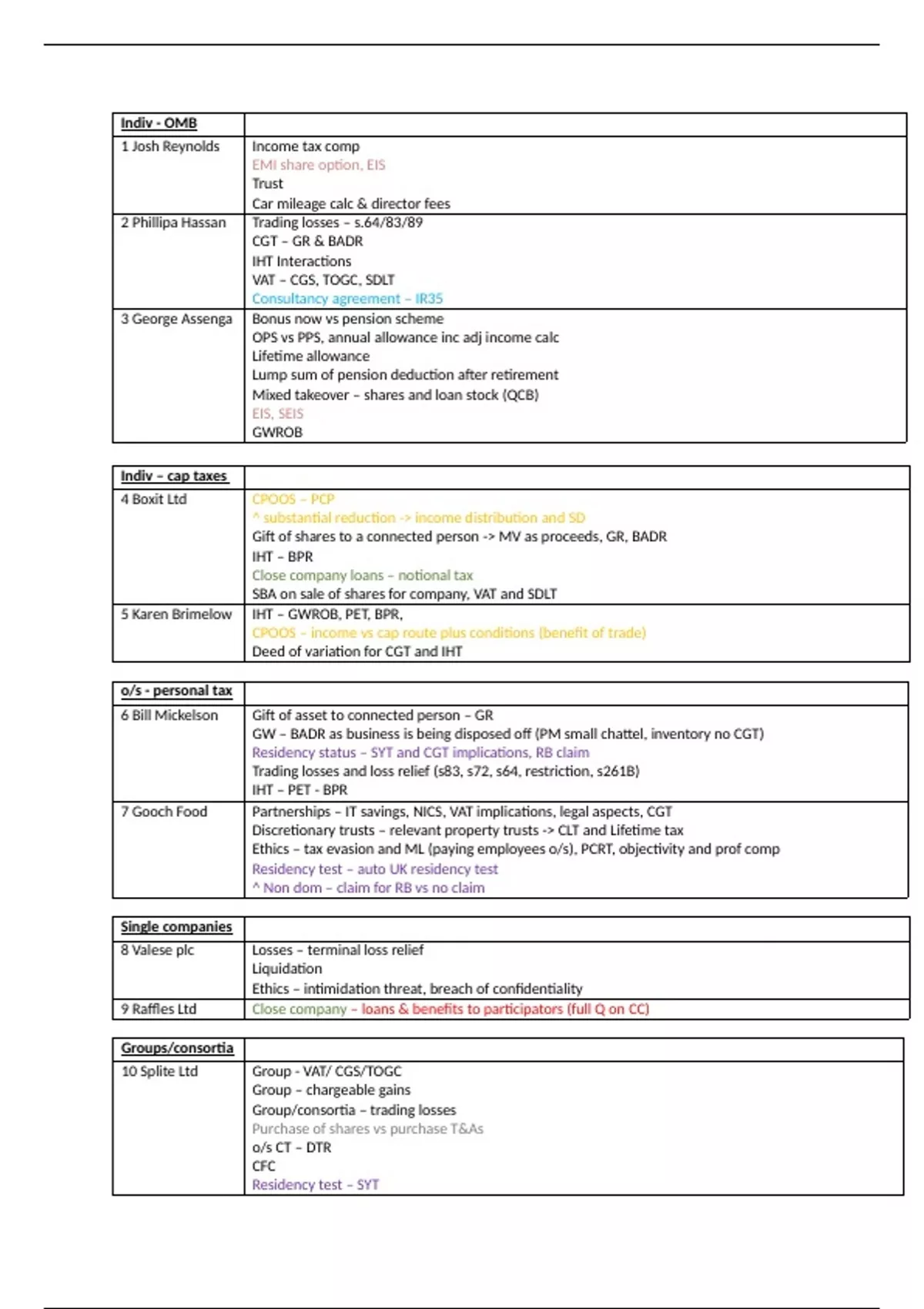 | Indiv - OMB | |
|---|---|
| 1 Josh Reynolds | Income tax comp<br>EMI share option, EIS<br>Trust<br>Car mileage calc & director fees |
| 2 Phillipa Hassan | Trading losses – s.64/83/89<br>CGT – GR & BADR<br>IHT Interactions<br>VAT – CGS, TOGC, SDLT<br>Consultancy agreement – IR35 |
| 3 George Assenga | Bonus now vs pension scheme<br>OPS vs PPS, annual allowance inc adj income calc<br>Lifetime allowance<br>Lump sum of pension deduction after retirement<br>Mixed takeover – shares and loan stock (QCB)<br>EIS, SEIS<br>GWROB |

| Indiv – cap taxes | |
|---|---|
| 4 Boxit Ltd | CPOOS – PCP<br>^ substantial reduction -> income distribution and SD<br>Gift of shares to a connected person -> MV as proceeds, GR, BADR<br>IHT – BPR<br>Close company loans – notional tax<br>SBA on sale of shares for company, VAT and SDLT |
| 5 Karen Brimelow | IHT – GWROB, PET, BPR,<br>CPOOS – income vs cap route plus conditions (benefit of trade)<br>Deed of variation for CGT and IHT |

| o/s - personal tax | |
|---|---|
| 6 Bill Mickelson | Gift of asset to connected person – GR<br>GW – BADR as business is being disposed off (PM small chattel, inventory no CGT)<br>Residency status – SYT and CGT implications, RB claim<br>Trading losses and loss relief (s83, s72, s64, restriction, s261B)<br>IHT – PET - BPR |
| 7 Gooch Food | Partnerships – IT savings, NICS, VAT implications, legal aspects, CGT<br>Discretionary trusts – relevant property trusts -> CLT and Lifetime tax<br>Ethics – tax evasion and ML (paying employees o/s), PCRT, objectivity and prof comp<br>Residency test – auto UK residency test<br>^ Non dom – claim for RB vs no claim |

| Single companies | |
|---|---|
| 8 Valese plc | Losses – terminal loss relief<br>Liquidation<br>Ethics – intimidation threat, breach of confidentiality |
| 9 Raffles Ltd | Close company – loans & benefits to participators (full Q on CC) |

| Groups/consortia | |
|---|---|
| 10 Splite Ltd | Group - VAT/ CGS/TOGC<br>Group – chargeable gains<br>Group/consortia – trading losses<br>Purchase of shares vs purchase T&As<br>o/s CT – DTR<br>CFC<br>Residency test – SYT |